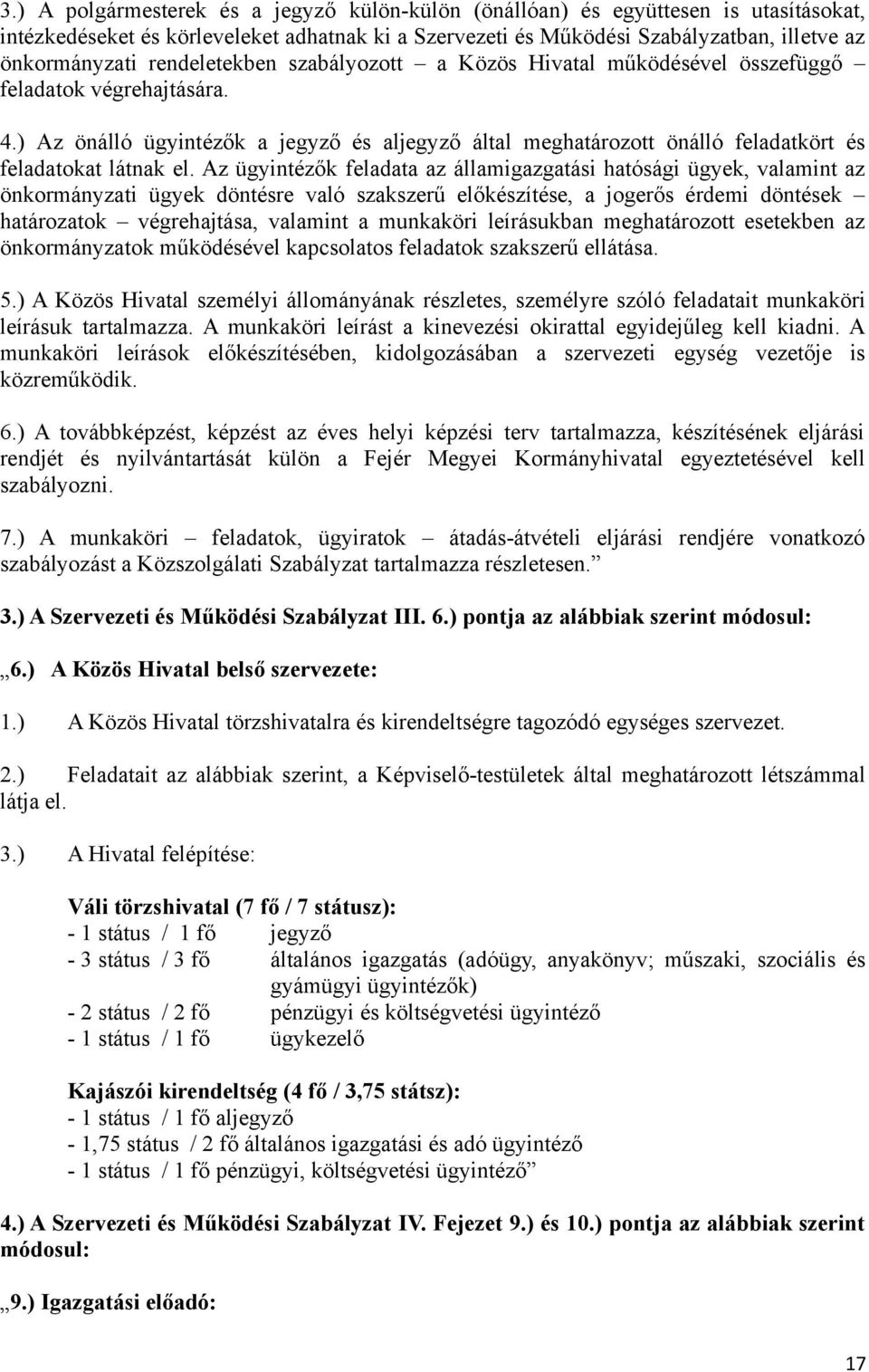 3.) A polgármesterek és a jegyző külön-külön (önállóan) és együttesen is utasításokat, intézkedéseket és körleveleket adhatnak ki a Szervezeti és Működési Szabályzatban, illetve az önkormányzati rendeletekben szabályozott – a Közös Hivatal működésével összefüggő – feladatok végrehajtására.

4.) Az önálló ügyintézők a jegyző és aljegyző által meghatározott önálló feladatkört és feladatokat látnak el. Az ügyintézők feladata az államigazgatási hatósági ügyek, valamint az önkormányzati ügyek döntésre való szakszerű előkészítése, a jogerős érdemi döntések – határozatok – végrehajtása, valamint a munkaköri leírásukban meghatározott esetekben az önkormányzatok működésével kapcsolatos feladatok szakszerű ellátása.

5.) A Közös Hivatal személyi állományának részletes, személyre szóló feladatait munkaköri leírásuk tartalmazza. A munkaköri leírást a kinevezési okirattal egyidejűleg kell kiadni. A munkaköri leírások előkészítésében, kidolgozásában a szervezeti egység vezetője is közreműködik.

6.) A továbbképzést, képzést az éves helyi képzési terv tartalmazza, készítésének eljárási rendjét és nyilvántartását külön a Fejér Megyei Kormányhivatal egyeztetésével kell szabályozni.

7.) A munkaköri – feladatok, ügyiratok – átadás-átvételi eljárási rendjére vonatkozó szabályozást a Közszolgálati Szabályzat tartalmazza részletesen.”

3.) A Szervezeti és Működési Szabályzat III. 6.) pontja az alábbiak szerint módosul:

„6.) A Közös Hivatal belső szervezete:

1.) A Közös Hivatal törzshivatalra és kirendeltségre tagozódó egységes szervezet.

2.) Feladatait az alábbiak szerint, a Képviselő-testületek által meghatározott létszámmal látja el.

3.) A Hivatal felépítése:

Váli törzshivatal (7 fő / 7 státusz):
- 1 státus / 1 fő jegyző
- 3 státus / 3 fő általános igazgatás (adóügy, anyakönyv; műszaki, szociális és gyámügyi ügyintézők)
- 2 státus / 2 fő pénzügyi és költségvetési ügyintéző
- 1 státus / 1 fő ügykezelő

Kajászói kirendeltség (4 fő / 3,75 státsz):
- 1 státus / 1 fő aljegyző
- 1,75 státus / 2 fő általános igazgatási és adó ügyintéző
- 1 státus / 1 fő pénzügyi, költségvetési ügyintéző”

4.) A Szervezeti és Működési Szabályzat IV. Fejezet 9.) és 10.) pontja az alábbiak szerint módosul:

„9.) Igazgatási előadó:

17